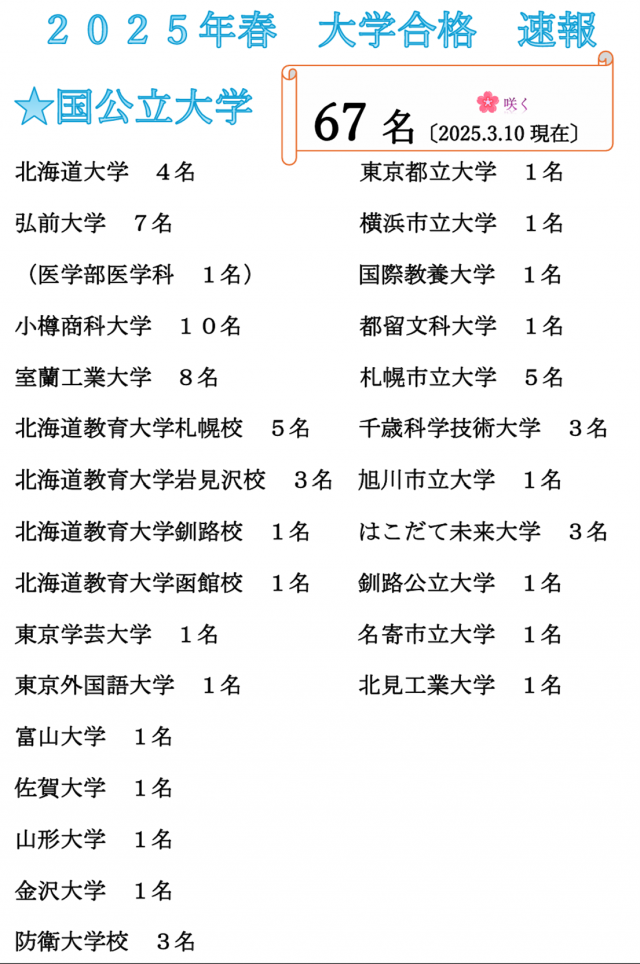 ２０２５年春　大学合格　速報

★国公立大学

咲く
67 名〔2025.3.10 現在〕

北海道大学　４名
弘前大学　７名
（医学部医学科　１名）
小樽商科大学　１０名
室蘭工業大学　８名
北海道教育大学札幌校　５名
北海道教育大学岩見沢校　３名
北海道教育大学釧路校　１名
北海道教育大学函館校　１名
東京学芸大学　１名
東京外国語大学　１名
富山大学　１名
佐賀大学　１名
山形大学　１名
金沢大学　１名
防衛大学校　３名

東京都立大学　１名
横浜市立大学　１名
国際教養大学　１名
都留文科大学　１名
札幌市立大学　５名
千歳科学技術大学　３名
旭川市立大学　１名
はこだて未来大学　３名
釧路公立大学　１名
名寄市立大学　１名
北見工業大学　１名